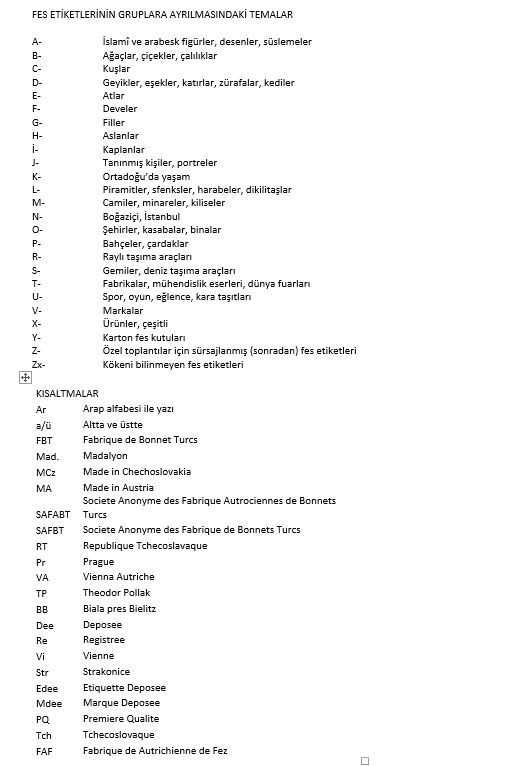 FES ETİKETLERİNİN GRUPLARA AYRILMASINDAKİ TEMALAR

| | |
|---|---|
| A- | İslamî ve arabesk figürler, desenler, süslemeler |
| B- | Ağaçlar, çiçekler, çalılıklar |
| C- | Kuşlar |
| D- | Geyikler, eşekler, katırlar, zürafalar, kediler |
| E- | Atlar |
| F- | Develer |
| G- | Filler |
| H- | Aslanlar |
| İ- | Kaplanlar |
| J- | Tanınmış kişiler, portreler |
| K- | Ortadoğu'da yaşam |
| L- | Piramitler, sfenksler, harabeler, dikilitaşlar |
| M- | Camiler, minareler, kiliseler |
| N- | Boğaziçi, İstanbul |
| O- | Şehirler, kasabalar, binalar |
| P- | Bahçeler, çardaklar |
| R- | Raylı taşıma araçları |
| S- | Gemiler, deniz taşıma araçları |
| T- | Fabrikalar, mühendislik eserleri, dünya fuarları |
| U- | Spor, oyun, eğlence, kara taşıtları |
| V- | Markalar |
| X- | Ürünler, çeşitli |
| Y- | Karton fes kutuları |
| Z- | Özel toplantılar için sürsajlanmış (sonradan) fes etiketleri |
| Zx- | Kökeni bilinmeyen fes etiketleri |

KISALTMALAR

| | |
|---|---|
| Ar | Arap alfabesi ile yazı |
| a/ü | Altta ve üstte |
| FBT | Fabrique de Bonnet Turcs |
| Mad. | Madalyon |
| MCz | Made in Chechoslovakia |
| MA | Made in Austria |
| SAFABT | Societe Anonyme des Fabrique Autrociennes de Bonnets Turcs |
| SAFBT | Societe Anonyme des Fabrique de Bonnets Turcs |
| RT | Republique Tchecoslavaque |
| Pr | Prague |
| VA | Vienna Autriche |
| TP | Theodor Pollak |
| BB | Biala pres Bielitz |
| Dee | Deposee |
| Re | Registree |
| Vi | Vienne |
| Str | Strakonice |
| Edee | Etiquette Deposee |
| Mdee | Marque Deposee |
| PQ | Premiere Qualite |
| Tch | Tchecoslovaque |
| FAF | Fabrique de Autrichienne de Fez |